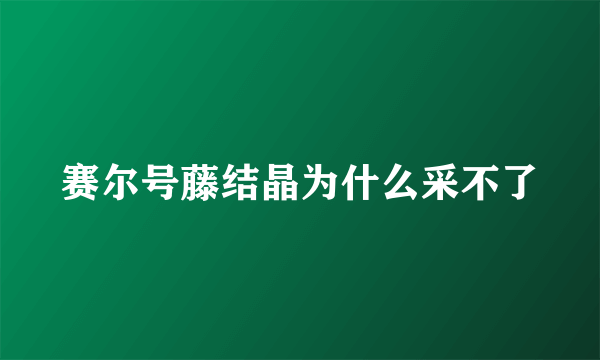 赛尔号藤结晶为什么采不了